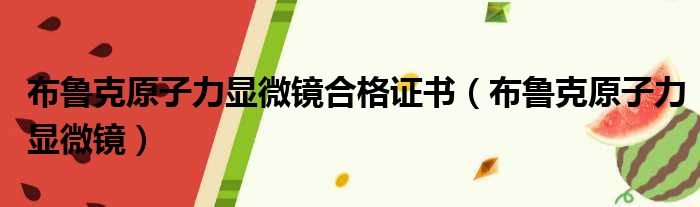 布鲁克原子力显微镜合格证书（布鲁克原子力显微镜）